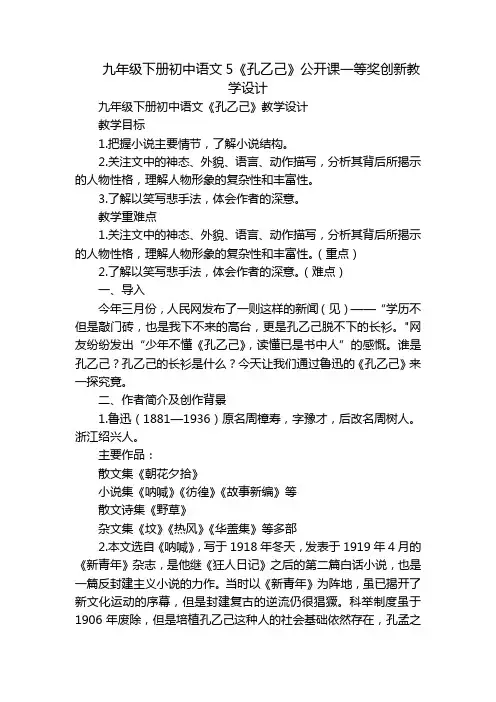 九年级下册初中语文 5《孔乙己》公开课一等奖创新教学设计

九年级下册初中语文《孔乙己》教学设计

教学目标

1.把握小说主要情节，了解小说结构。

2.关注文中的神态、外貌、语言、动作描写，分析其背后所揭示的人物性格，理解人物形象的复杂性和丰富性。

3.了解以笑写悲手法，体会作者的深意。

教学重难点

1.关注文中的神态、外貌、语言、动作描写，分析其背后所揭示的人物性格，理解人物形象的复杂性和丰富性。（重点）

2.了解以笑写悲手法，体会作者的深意。（难点）

一、导入

今年三月份，人民网发布了一则这样的新闻（见）——“学历不但是敲门砖，也是我下不来的高台，更是孔乙己脱不下的长衫。”网友纷纷发出“少年不懂《孔乙己》，读懂已是书中人”的感慨。谁是孔乙己？孔乙己的长衫是什么？今天让我们通过鲁迅的《孔乙己》来一探究竟。

二、作者简介及创作背景

1.鲁迅（1881—1936）原名周樟寿，字豫才，后改名周树人。浙江绍兴人。

主要作品：

散文集《朝花夕拾》

小说集《呐喊》《彷徨》《故事新编》等

散文诗集《野草》

杂文集《坟》《热风》《华盖集》等多部

2.本文选自《呐喊》，写于 1918 年冬天，发表于 1919 年 4 月的《新青年》杂志，是他继《狂人日记》之后的第二篇白话小说，也是一篇反封建主义小说的力作。当时以《新青年》为阵地，虽已揭开了新文化运动的序幕，但是封建复古的逆流仍很猖獗。科举制度虽于 1906 年废除，但是培植孔乙己这种人的社会基础依然存在，孔孟之